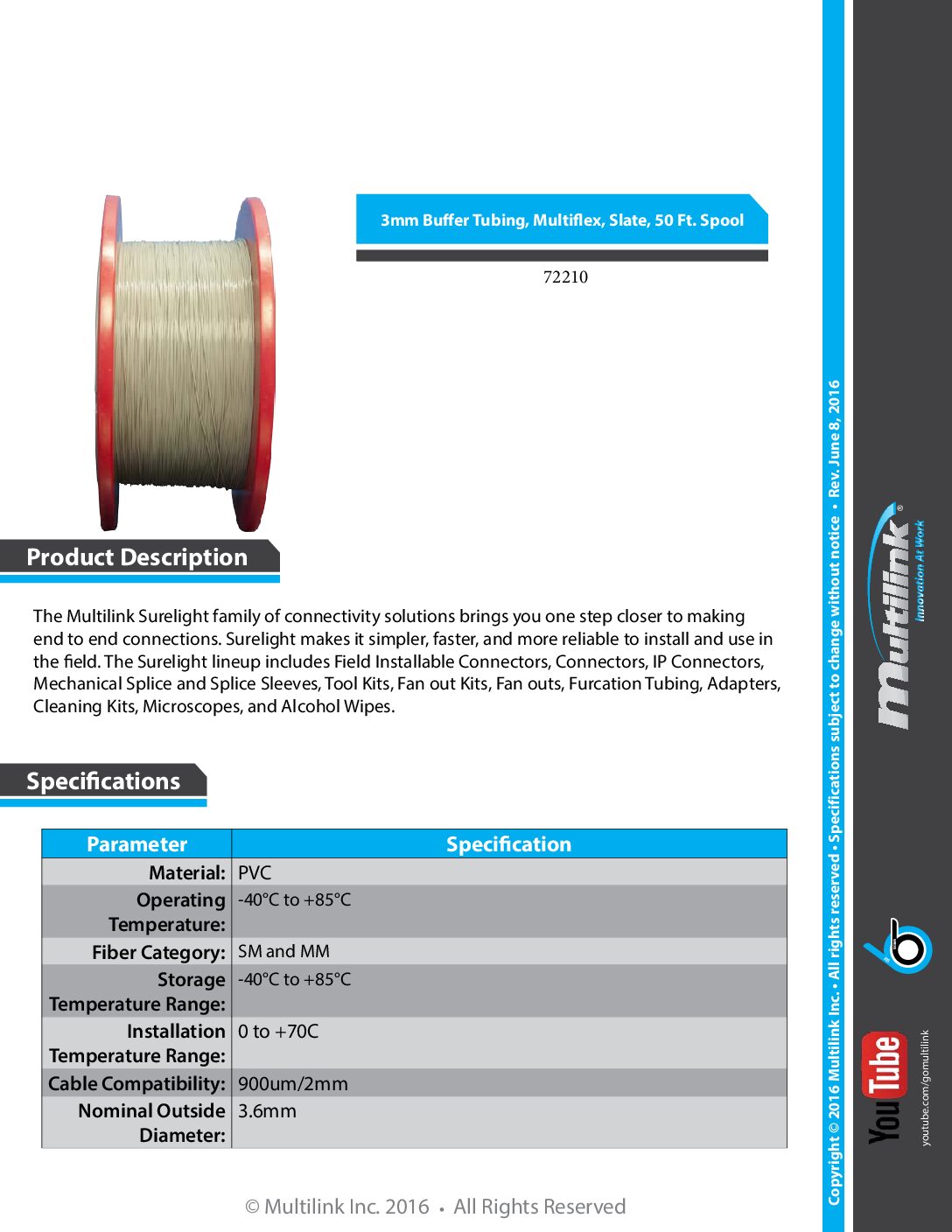 3mm Buffer Tubing, Multiflex, Slate, 50 Ft. Spool

72210

Product Description

The Multilink Surelight family of connectivity solutions brings you one step closer to making end to end connections. Surelight makes it simpler, faster, and more reliable to install and use in the field. The Surelight lineup includes Field Installable Connectors, Connectors, IP Connectors, Mechanical Splice and Splice Sleeves, Tool Kits, Fan out Kits, Fan outs, Furcation Tubing, Adapters, Cleaning Kits, Microscopes, and Alcohol Wipes.

Specifications

| Parameter | Specification |
|---|---|
| Material: | PVC |
| Operating Temperature: | -40°C to +85°C |
| Fiber Category: | SM and MM |
| Storage Temperature Range: | -40°C to +85°C |
| Installation Temperature Range: | 0 to +70C |
| Cable Compatibility: | 900um/2mm |
| Nominal Outside Diameter: | 3.6mm |

© Multilink Inc. 2016 • All Rights Reserved

Copyright © 2016 Multilink Inc. • All rights reserved • Specifications subject to change without notice • Rev. June 8, 2016

Multilink® Innovation At Work

YouTube youtube.com/gomultilink